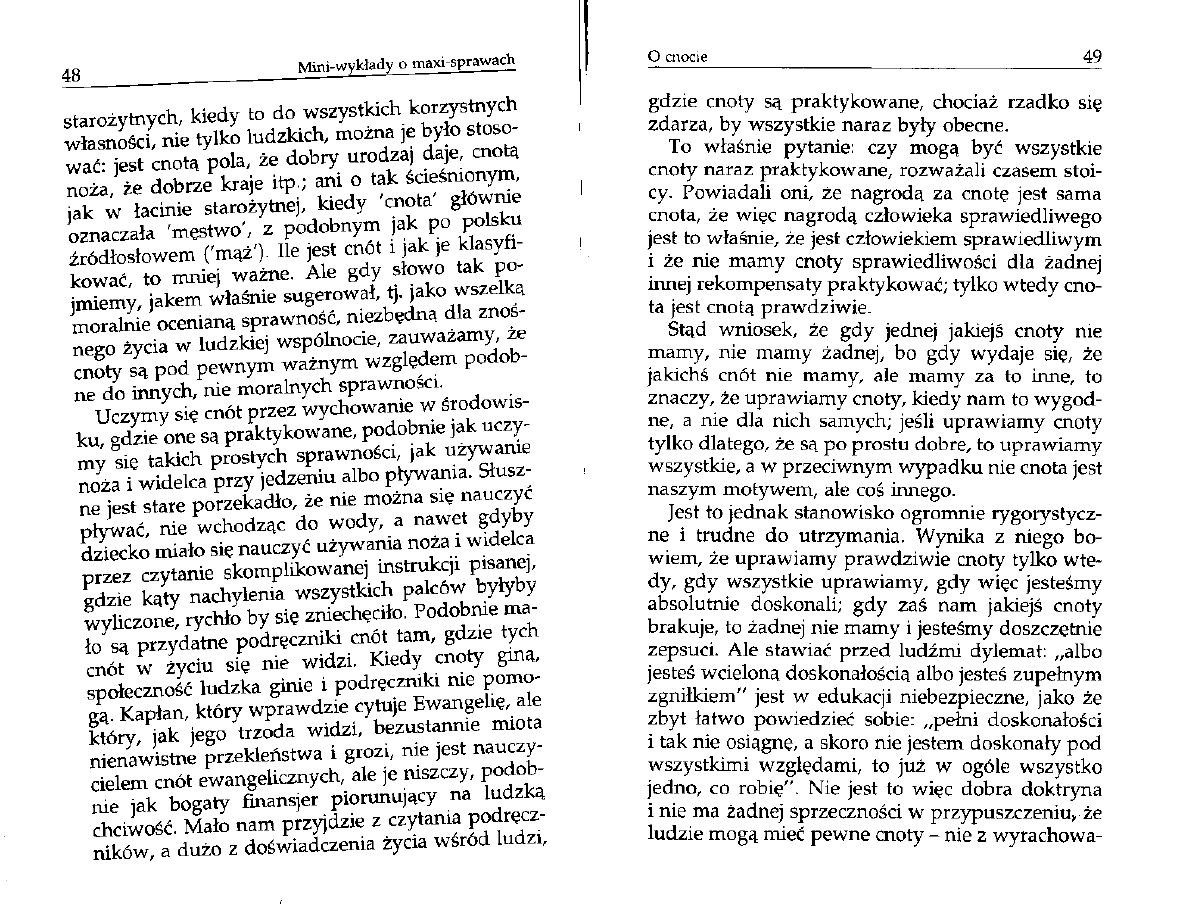 48

Mini-wykłady o maxi-sprawach

starożytnych, kiedy to do wszystkich korzystnych własności, nie tylko ludzkich, można je było stosować: jest cnotą pola, że dobry urodzaj daje, cnotą noża, że dobrze kraje itp.; ani o tak ścieśnionym, jak w łacinie starożytnej, kiedy 'cnota' głównie oznaczała 'męstwo', z podobnym jak po polsku źródłosłowem ('mąż'). Ile jest cnót i jak je klasyfikować, to mniej ważne. Ale gdy słowo tak pojmiemy, jakem właśnie sugerował, tj. jako wszelką moralnie ocenianą sprawność, niezbędną dla znośnego życia w ludzkiej wspólnocie, zauważamy, że cnoty są pod pewnym ważnym względem podobne do innych, nie moralnych sprawności.

Uczymy się cnót przez wychowanie w środowisku, gdzie one są praktykowane, podobnie jak uczymy się takich prostych sprawności, jak używanie noża i widelca przy jedzeniu albo pływania. Słuszne jest stare porzekadło, że nie można się nauczyć pływać, nie wchodząc do wody, a nawet gdyby dziecko miało się nauczyć używania noża i widelca przez czytanie skomplikowanej instrukcji pisanej, gdzie kąty nachylenia wszystkich palców byłyby wyliczone, rychło by się zniechęciło. Podobnie mało są przydatne podręczniki cnót tam, gdzie tych cnót w życiu się nie widzi. Kiedy cnoty giną, społeczność ludzka ginie i podręczniki nie pomogą. Kapłan, który wprawdzie cytuje Ewangelię, ale który, jak jego trzoda widzi, bezustannie miota nienawistne przekleństwa i grozi, nie jest nauczycielem cnót ewangelicznych, ale je niszczy, podobnie jak bogaty finansjer piorunujący na ludzką chciwość. Mało nam przyjdzie z czytania podręczników, a dużo z doświadczenia życia wśród ludzi,

O cnocie

49

gdzie cnoty są praktykowane, chociaż rzadko się zdarza, by wszystkie naraz były obecne.

To właśnie pytanie: czy mogą być wszystkie cnoty naraz praktykowane, rozważali czasem stoicy. Powiadali oni, że nagrodą za cnotę jest sama cnota, że więc nagrodą człowieka sprawiedliwego jest to właśnie, że jest człowiekiem sprawiedliwym i że nie mamy cnoty sprawiedliwości dla żadnej innej rekompensaty praktykować; tylko wtedy cnota jest cnotą prawdziwie.

Stąd wniosek, że gdy jednej jakiejś cnoty nie mamy, nie mamy żadnej, bo gdy wydaje się, że jakichś cnót nie mamy, ale mamy za to inne, to znaczy, że uprawiamy cnoty, kiedy nam to wygodne, a nie dla nich samych; jeśli uprawiamy cnoty tylko dlatego, że są po prostu dobre, to uprawiamy wszystkie, a w przeciwnym wypadku nie cnota jest naszym motywem, ale coś innego.

Jest to jednak stanowisko ogromnie rygorystyczne i trudne do utrzymania. Wynika z niego bowiem, że uprawiamy prawdziwie cnoty tylko wtedy, gdy wszystkie uprawiamy, gdy więc jesteśmy absolutnie doskonali; gdy zaś nam jakiejś cnoty brakuje, to żadnej nie mamy i jesteśmy doszczętnie zepsuci. Ale stawiać przed ludźmi dylemat: „albo jesteś wcieloną doskonałością albo jesteś zupełnym zgniłkiem" jest w edukacji niebezpieczne, jako że zbyt łatwo powiedzieć sobie: „pełni doskonałości i tak nie osiągnę, a skoro nie jestem doskonały pod wszystkimi względami, to już w ogóle wszystko jedno, co robię". Nie jest to więc dobra doktryna i nie ma żadnej sprzeczności w przypuszczeniu, że ludzie mogą mieć pewne cnoty – nie z wyrachowa-